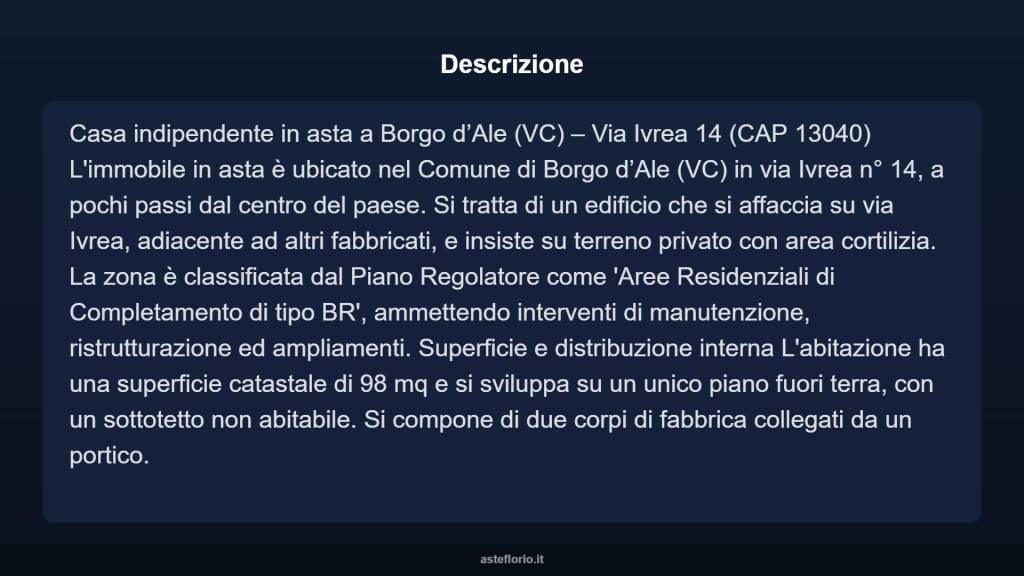 Descrizione

Casa indipendente in asta a Borgo d’Ale (VC) – Via Ivrea 14 (CAP 13040) L'immobile in asta è ubicato nel Comune di Borgo d’Ale (VC) in via Ivrea n° 14, a pochi passi dal centro del paese. Si tratta di un edificio che si affaccia su via Ivrea, adiacente ad altri fabbricati, e insiste su terreno privato con area cortilizia. La zona è classificata dal Piano Regolatore come 'Aree Residenziali di Completamento di tipo BR', ammettendo interventi di manutenzione, ristrutturazione ed ampliamenti. Superficie e distribuzione interna L'abitazione ha una superficie catastale di 98 mq e si sviluppa su un unico piano fuori terra, con un sottotetto non abitabile. Si compone di due corpi di fabbrica collegati da un portico.

asteflorio.it